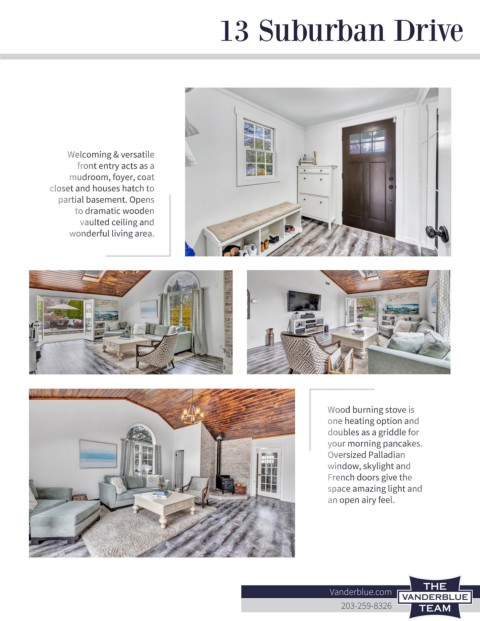 13 Suburban Drive

Welcoming & versatile front entry acts as a mudroom, foyer, coat closet and houses hatch to partial basement. Opens to dramatic wooden vaulted ceiling and wonderful living area.

Wood burning stove is one heating option and doubles as a griddle for your morning pancakes. Oversized Palladian window, skylight and French doors give the space amazing light and an open airy feel.

Vanderblue.com
203-259-8326

THE VANDERBLUE TEAM